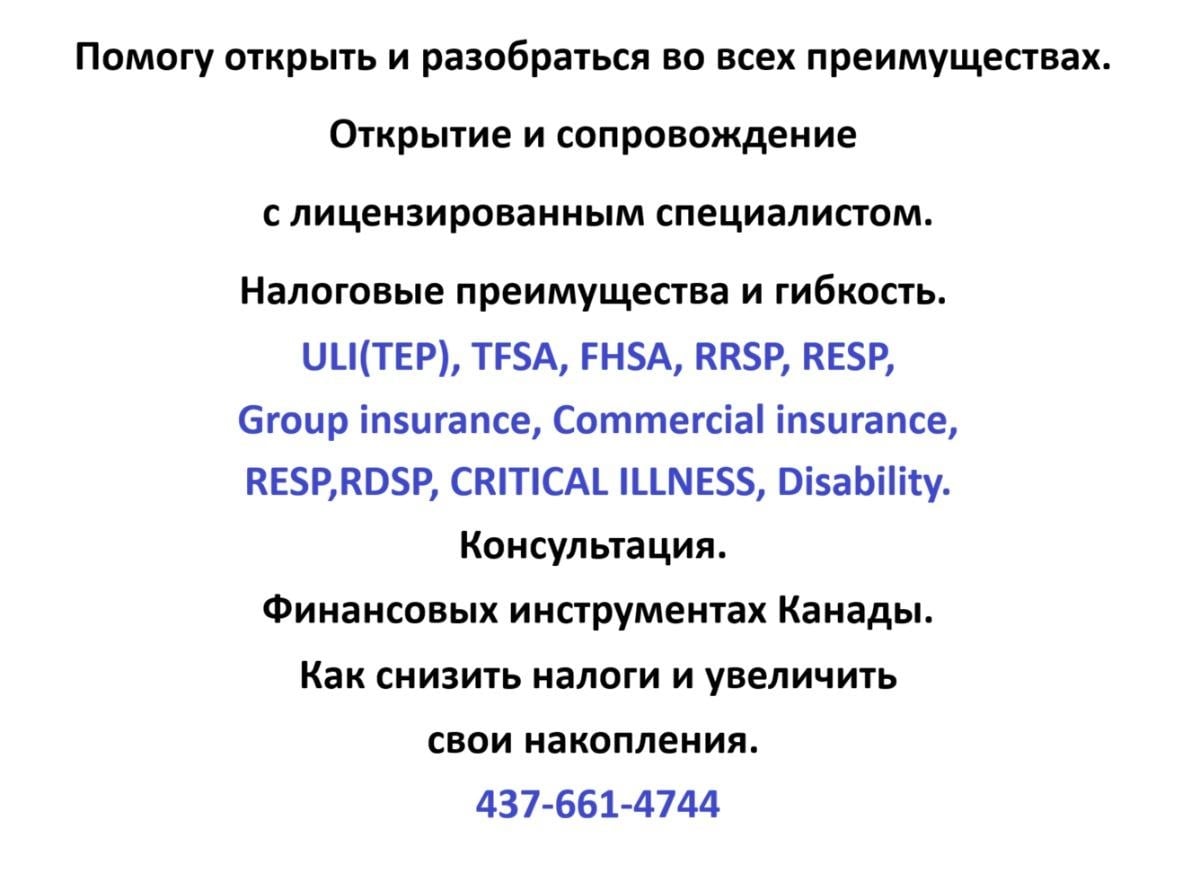 Помогу открыть и разобраться во всех преимуществах.

Открытие и сопровождение

с лицензированным специалистом.

Налоговые преимущества и гибкость.

ULI(TEP), TFSA, FHSA, RRSP, RESP,

Group insurance, Commercial insurance,

RESP,RDSP, CRITICAL ILLNESS, Disability.

Консультация.

Финансовых инструментах Канады.

Как снизить налоги и увеличить

свои накопления.

437-661-4744